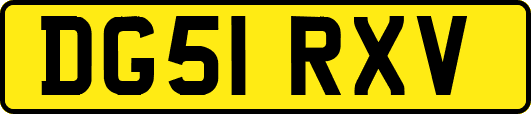 DG51 RXV